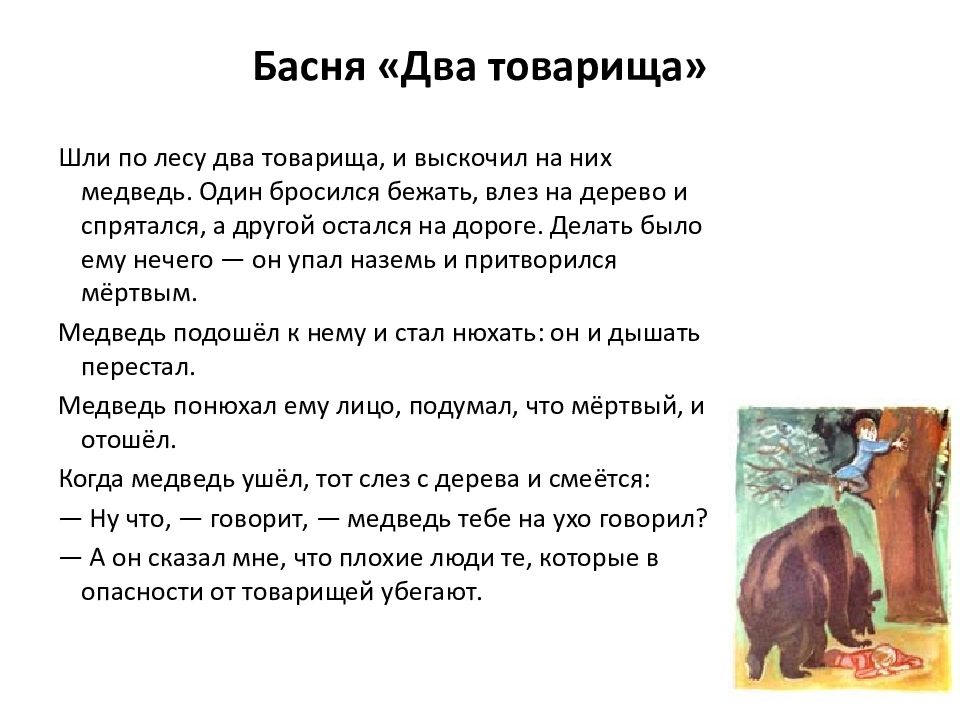 Басня «Два товарища»

Шли по лесу два товарища, и выскочил на них медведь. Один бросился бежать, влез на дерево и спрятался, а другой остался на дороге. Делать было ему нечего — он упал наземь и притворился мёртвым.

Медведь подошёл к нему и стал нюхать: он и дышать перестал.

Медведь понюхал ему лицо, подумал, что мёртвый, и отошёл.

Когда медведь ушёл, тот слез с дерева и смеётся:

— Ну что, — говорит, — медведь тебе на ухо говорил?

— А он сказал мне, что плохие люди те, которые в опасности от товарищей убегают.